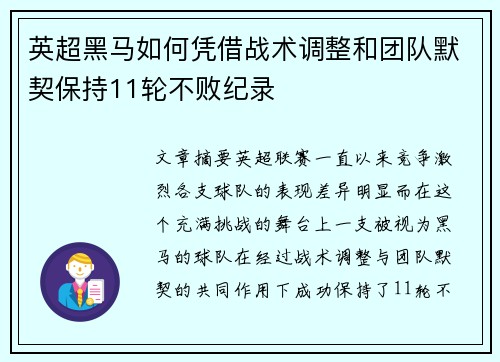 英超黑马如何凭借战术调整和团队默契保持11轮不败纪录

文章摘要英超联赛一直以来竞争激烈各支球队的表现差异明显而在这个充满挑战的舞台上一支被视为黑马的球队在经过战术调整与团队默契的共同作用下成功保持了11轮不